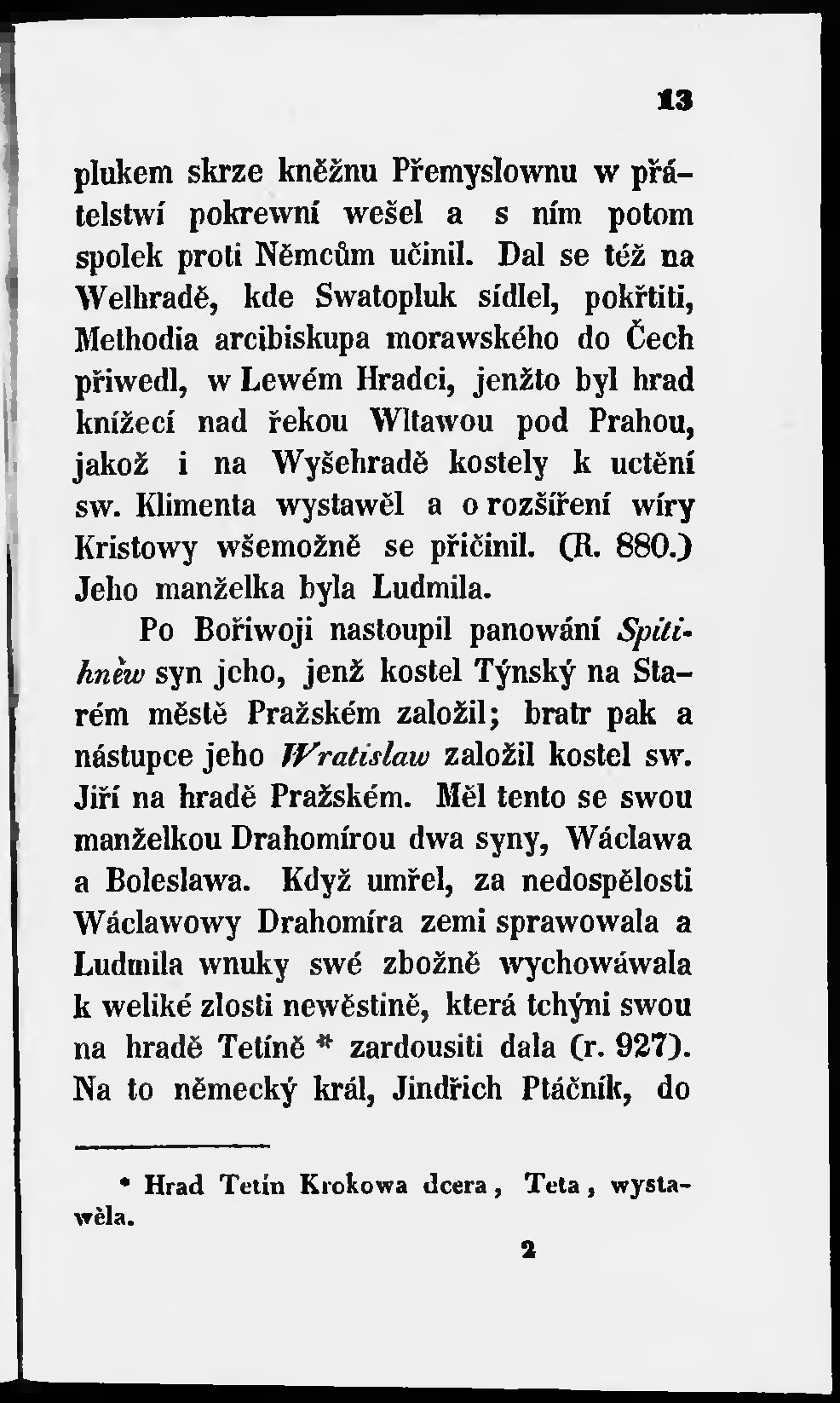 13

plukem skrze kněžnu Přemyslownu w přátelstwí pokrewní wešel a s ním potom spolek proti Němcům učinil. Dal se též na Welhradě, kde Swatopluk sídlel, pokřtiti, Methodia arcibiskupa morawského do Čech přiwedl, w Lewém Hradci, jenžto byl hrad knížecí nad řekou Wltawou pod Prahou, jakož i na Wyšehradě kostely k uctění sw. Klimenta wystawěl a o rozšíření wíry Kristowy wšemožně se přičinil. (R. 880.) Jeho manželka byla Ludmila.

Po Bořiwoji nastoupil panowání Spitihněw syn jeho, jenž kostel Týnský na Starém městě Pražském založil; bratr pak a nástupce jeho Wratislaw založil kostel sw. Jiří na hradě Pražském. Měl tento se swou manželkou Drahomírou dwa syny, Wáclawa a Boleslawa. Když umřel, za nedospělosti Wáclawowy Drahomíra zemi sprawowala a Ludmila wnuky swé zbožně wychowáwala k weliké zlosti newěstině, která tchýni swou na hradě Tetíně * zardousiti dala (r. 927). Na to německý král, Jindřich Ptáčník, do

* Hrad Tetín Krokowa dcera, Teta, wystawěla.

2